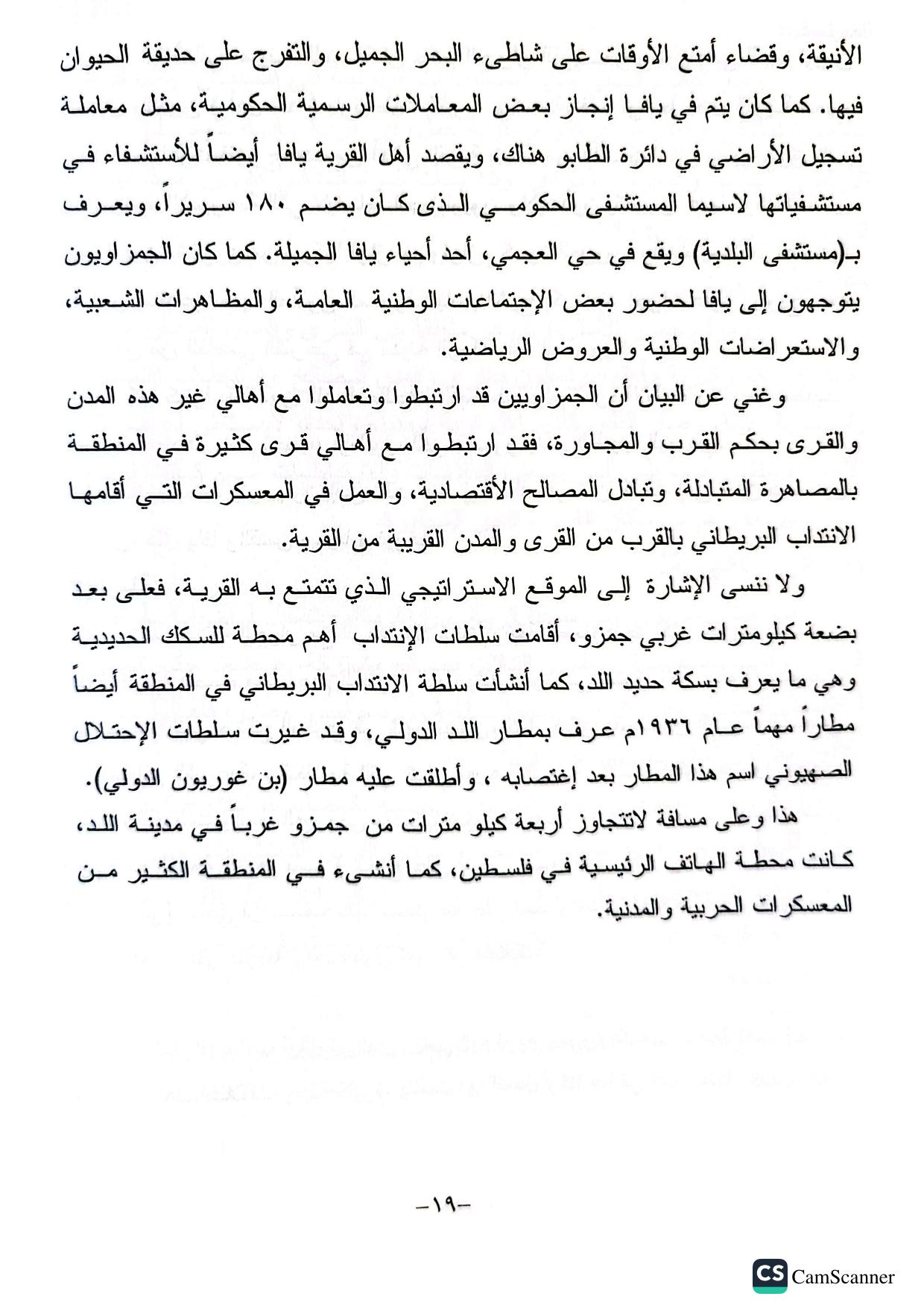 الأنيقة، وقضاء أمتع الأوقات على شاطىء البحر الجميل، والتفرج على حديقة الحيوان فيها. كما كان يتم في يافا إنجاز بعض المعاملات الرسمية الحكومية، مثل معاملة تسجيل الأراضي في دائرة الطابو هناك، ويقصد أهل القرية يافا أيضاً للأستشفاء في مستشفياتها لاسيما المستشفى الحكومي الذى كان يضم ١٨٠ سريراً، ويعرف بـ(مستشفى البلدية) ويقع في حي العجمي، أحد أحياء يافا الجميلة. كما كان الجمزاويون يتوجهون إلى يافا لحضور بعض الإجتماعات الوطنية العامة، والمظاهرات الشعبية، والاستعراضات الوطنية والعروض الرياضية.

وغني عن البيان أن الجمزاويين قد ارتبطوا وتعاملوا مع أهالي غير هذه المدن والقرى بحكم القرب والمجاورة، فقد ارتبطوا مع أهالي قرى كثيرة في المنطقة بالمصاهرة المتبادلة، وتبادل المصالح الأقتصادية، والعمل في المعسكرات التي أقامها الانتداب البريطاني بالقرب من القرى والمدن القريبة من القرية.

ولا ننسى الإشارة إلى الموقع الاستراتيجي الذي تتمتع به القرية، فعلى بعد بضعة كيلومترات غربي جمزو، أقامت سلطات الإنتداب أهم محطة للسكك الحديدية وهي ما يعرف بسكة حديد اللد، كما أنشأت سلطة الانتداب البريطاني في المنطقة أيضاً مطاراً مهماً عام ١٩٣٦م عرف بمطار اللد الدولي، وقد غيرت سلطات الإحتلال الصهيوني اسم هذا المطار بعد إغتصابه ، وأطلقت عليه مطار (بن غوريون الدولي).

هذا وعلى مسافة لاتتجاوز أربعة كيلو مترات من جمزو غرباً في مدينة اللد، كانت محطة الهاتف الرئيسية في فلسطين، كما أنشىء في المنطقة الكثير من المعسكرات الحربية والمدنية.

-١٩-

CS CamScanner